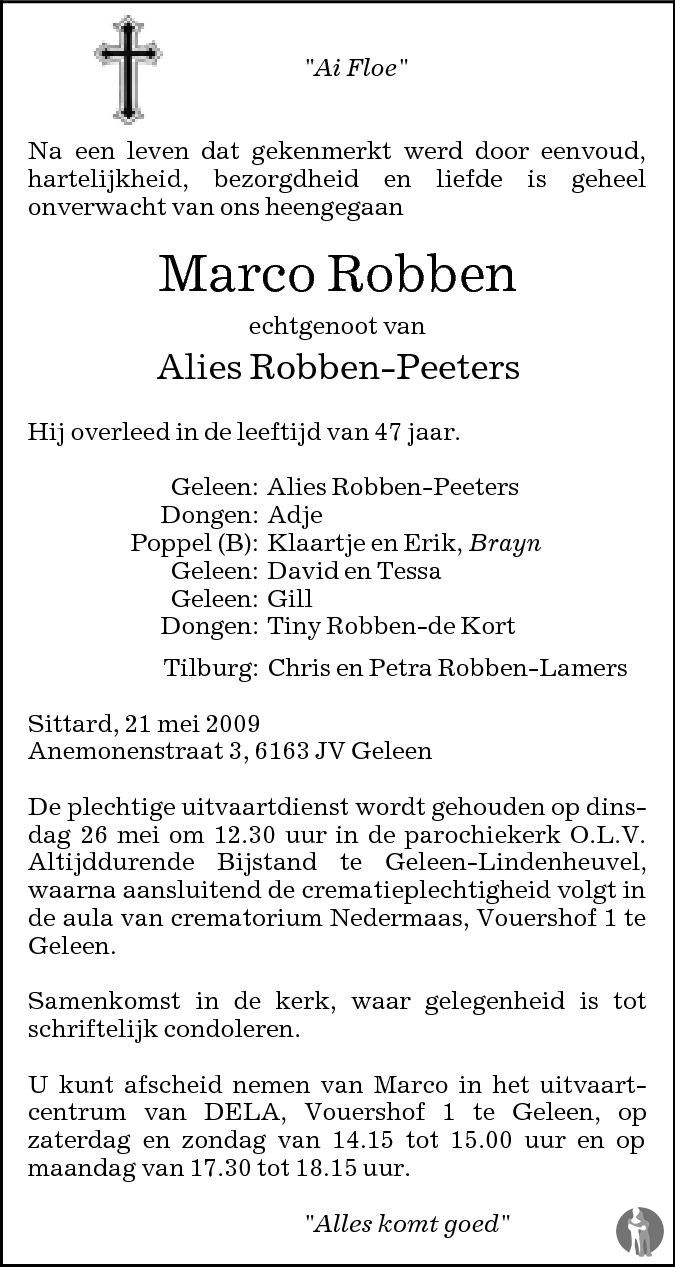 "Ai Floe"

Na een leven dat gekenmerkt werd door eenvoud, hartelijkheid, bezorgdheid en liefde is geheel onverwacht van ons heengegaan

Marco Robben

echtgenoot van

Alies Robben-Peeters

Hij overleed in de leeftijd van 47 jaar.

Geleen: Alies Robben-Peeters
Dongen: Adje
Poppel (B): Klaartje en Erik, Brayn
Geleen: David en Tessa
Geleen: Gill
Dongen: Tiny Robben-de Kort

Tilburg: Chris en Petra Robben-Lamers

Sittard, 21 mei 2009
Anemonenstraat 3, 6163 JV Geleen

De plechtige uitvaartdienst wordt gehouden op dinsdag 26 mei om 12.30 uur in de parochiekerk O.L.V. Altijddurende Bijstand te Geleen-Lindenheuvel, waarna aansluitend de crematieplechtigheid volgt in de aula van crematorium Nedermaas, Vouershof 1 te Geleen.

Samenkomst in de kerk, waar gelegenheid is tot schriftelijk condoleren.

U kunt afscheid nemen van Marco in het uitvaartcentrum van DELA, Vouershof 1 te Geleen, op zaterdag en zondag van 14.15 tot 15.00 uur en op maandag van 17.30 tot 18.15 uur.

"Alles komt goed"